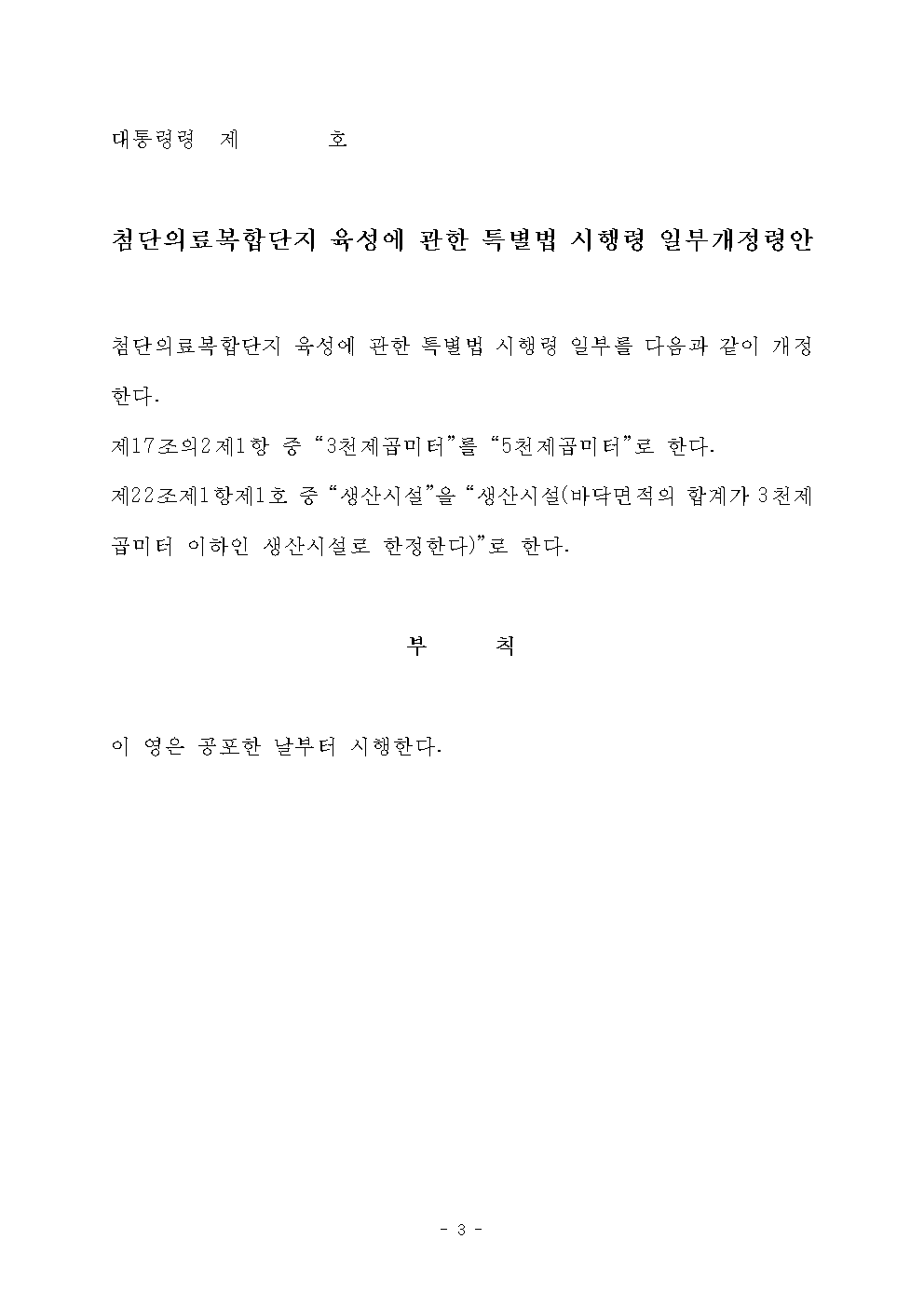 대통령령 제 호

첨단의료복합단지 육성에 관한 특별법 시행령 일부개정령안

첨단의료복합단지 육성에 관한 특별법 시행령 일부를 다음과 같이 개정한다.

제17조의2제1항 중 “3천제곱미터”를 “5천제곱미터”로 한다.

제22조제1항제1호 중 “생산시설”을 “생산시설(바닥면적의 합계가 3천제곱미터 이하인 생산시설로 한정한다)”로 한다.

부 칙

이 영은 공포한 날부터 시행한다.

- 3 -